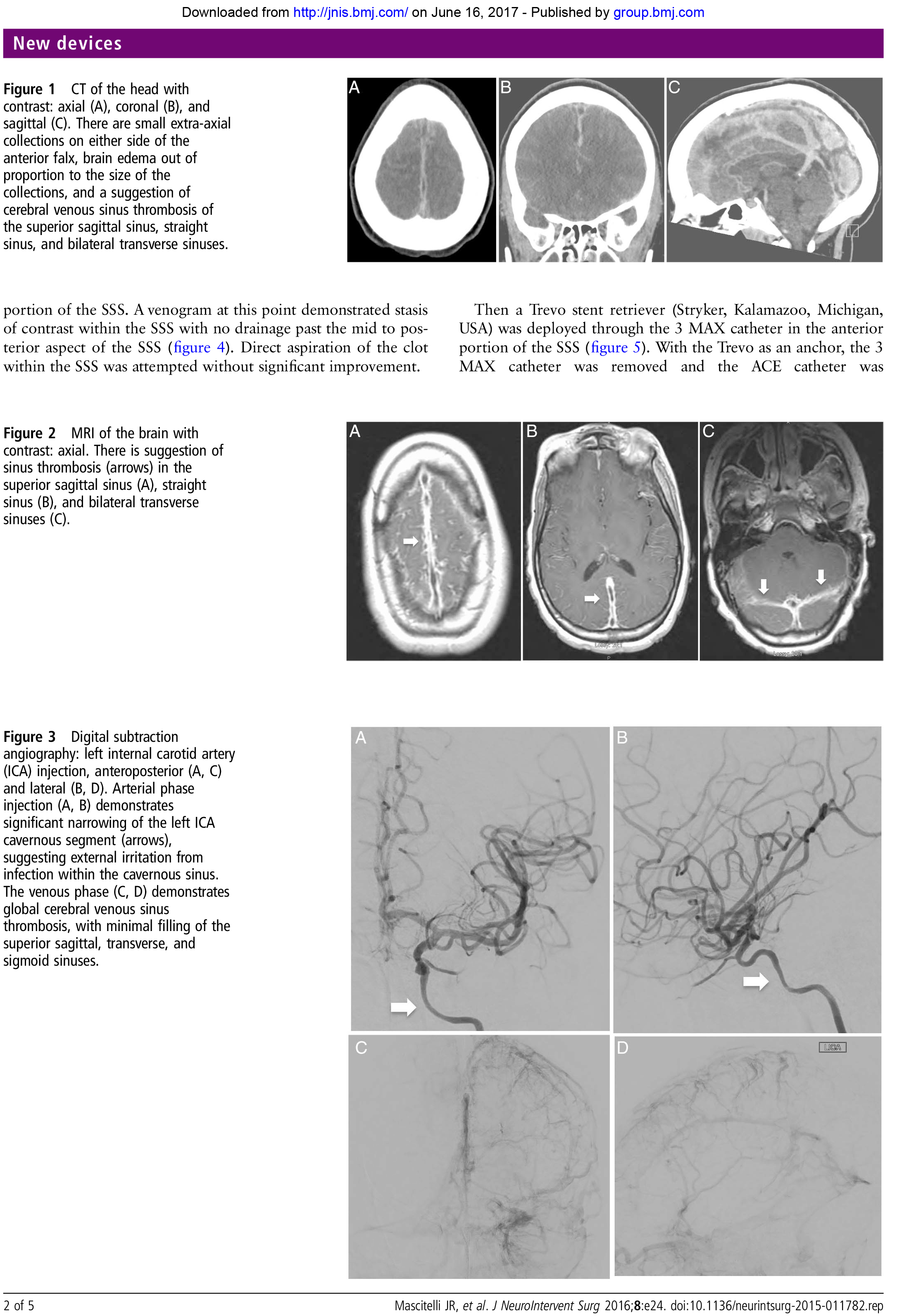 Downloaded from http://jnis.bmj.com/ on June 16, 2017 - Published by group.bmj.com

New devices

Figure 1 CT of the head with contrast: axial (A), coronal (B), and sagittal (C). There are small extra-axial collections on either side of the anterior falx, brain edema out of proportion to the size of the collections, and a suggestion of cerebral venous sinus thrombosis of the superior sagittal sinus, straight sinus, and bilateral transverse sinuses.

A B C

portion of the SSS. A venogram at this point demonstrated stasis of contrast within the SSS with no drainage past the mid to posterior aspect of the SSS (figure 4). Direct aspiration of the clot within the SSS was attempted without significant improvement.

Then a Trevo stent retriever (Stryker, Kalamazoo, Michigan, USA) was deployed through the 3 MAX catheter in the anterior portion of the SSS (figure 5). With the Trevo as an anchor, the 3 MAX catheter was removed and the ACE catheter was

Figure 2 MRI of the brain with contrast: axial. There is suggestion of sinus thrombosis (arrows) in the superior sagittal sinus (A), straight sinus (B), and bilateral transverse sinuses (C).

A B C

Figure 3 Digital subtraction angiography: left internal carotid artery (ICA) injection, anteroposterior (A, C) and lateral (B, D). Arterial phase injection (A, B) demonstrates significant narrowing of the left ICA cavernous segment (arrows), suggesting external irritation from infection within the cavernous sinus. The venous phase (C, D) demonstrates global cerebral venous sinus thrombosis, with minimal filling of the superior sagittal, transverse, and sigmoid sinuses.

A B C D LICA

2 of 5

Mascitelli JR, et al. J NeuroIntervent Surg 2016;8:e24. doi:10.1136/neurintsurg-2015-011782.rep